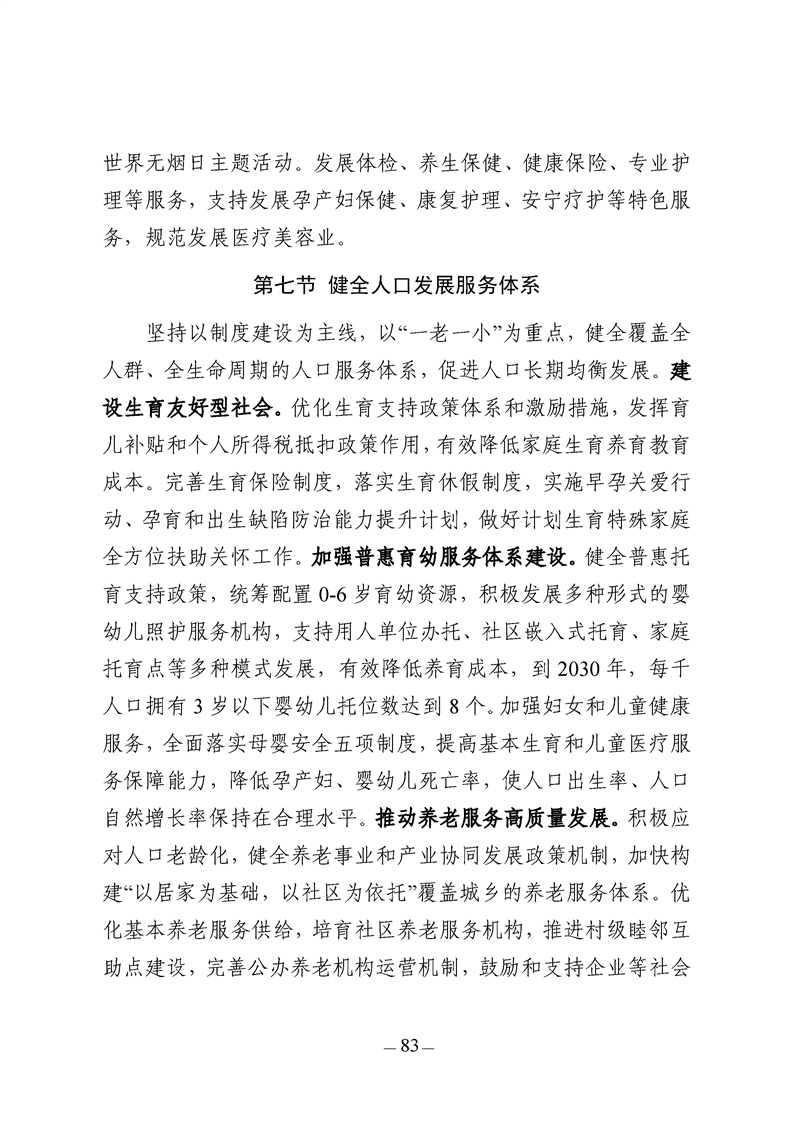 世界无烟日主题活动。发展体检、养生保健、健康保险、专业护理等服务，支持发展孕产妇保健、康复护理、安宁疗护等特色服务，规范发展医疗美容业。

第七节 健全人口发展服务体系

坚持以制度建设为主线，以“一老一小”为重点，健全覆盖全人群、全生命周期的人口服务体系，促进人口长期均衡发展。建设生育友好型社会。优化生育支持政策体系和激励措施，发挥育儿补贴和个人所得税抵扣政策作用，有效降低家庭生育养育教育成本。完善生育保险制度，落实生育休假制度，实施早孕关爱行动、孕育和出生缺陷防治能力提升计划，做好计划生育特殊家庭全方位扶助关怀工作。加强普惠育幼服务体系建设。健全普惠托育支持政策，统筹配置 0-6 岁育幼资源，积极发展多种形式的婴幼儿照护服务机构，支持用人单位办托、社区嵌入式托育、家庭托育点等多种模式发展，有效降低养育成本，到 2030 年，每千人口拥有 3 岁以下婴幼儿托位数达到 8 个。加强妇女和儿童健康服务，全面落实母婴安全五项制度，提高基本生育和儿童医疗服务保障能力，降低孕产妇、婴幼儿死亡率，使人口出生率、人口自然增长率保持在合理水平。推动养老服务高质量发展。积极应对人口老龄化，健全养老事业和产业协同发展政策机制，加快构建“以居家为基础，以社区为依托”覆盖城乡的养老服务体系。优化基本养老服务供给，培育社区养老服务机构，推进村级睦邻互助点建设，完善公办养老机构运营机制，鼓励和支持企业等社会

— 83 —